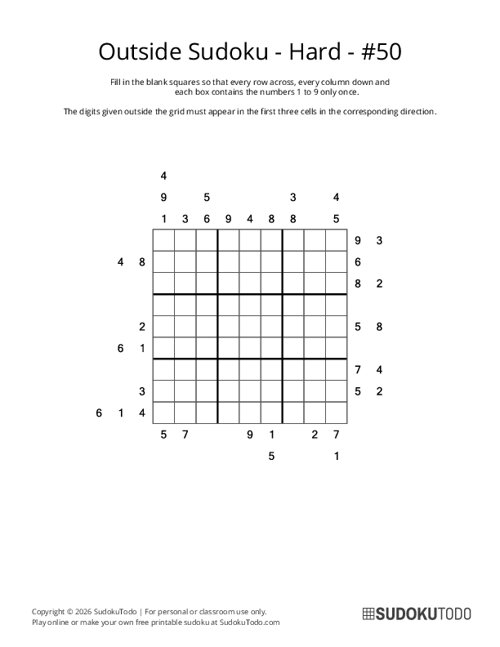 Outside Sudoku - Hard - #50

Fill in the blank squares so that every row across, every column down and each box contains the numbers 1 to 9 only once.

The digits given outside the grid must appear in the first three cells in the corresponding direction.

4
9 5 3 4
1 3 6 9 4 8 8 5

9 3
4 8 6
8 2

2 5 8
6 1
7 4
3 5 2
6 1 4

5 7 9 1 2 7
5 1

Copyright © 2026 SudokuTodo | For personal or classroom use only.
Play online or make your own free printable sudoku at SudokuTodo.com

SUDOKUTODO